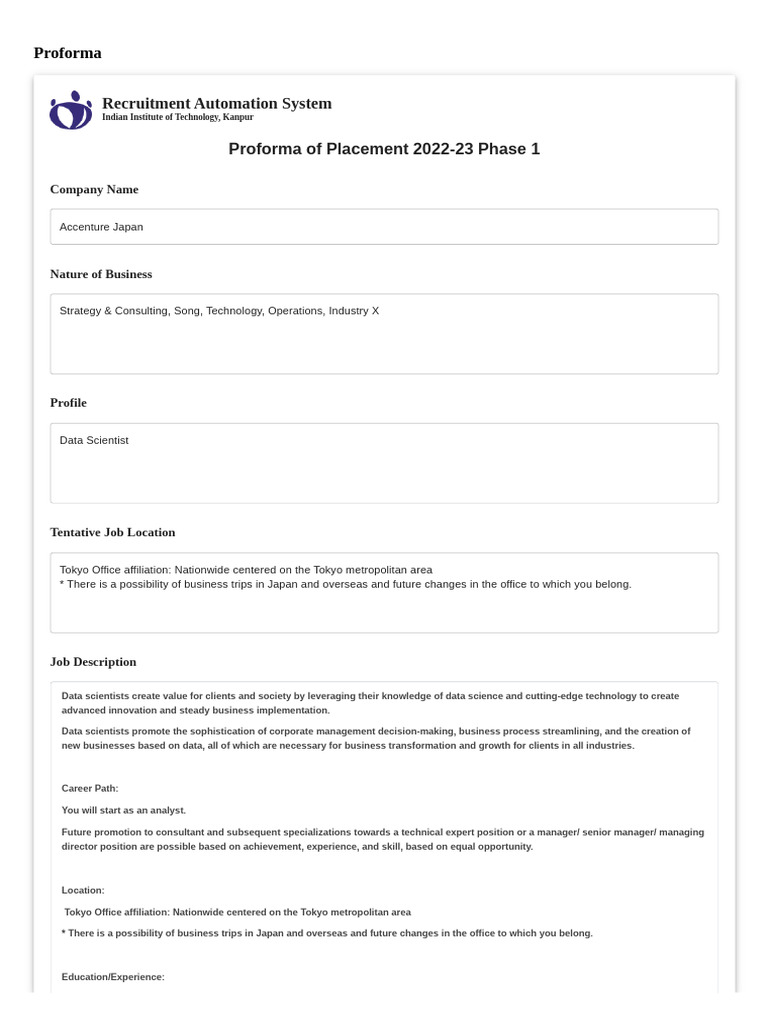 Proforma

Recruitment Automation System
Indian Institute of Technology, Kanpur

Proforma of Placement 2022-23 Phase 1

Company Name

Accenture Japan

Nature of Business

Strategy & Consulting, Song, Technology, Operations, Industry X

Profile

Data Scientist

Tentative Job Location

Tokyo Office affiliation: Nationwide centered on the Tokyo metropolitan area
* There is a possibility of business trips in Japan and overseas and future changes in the office to which you belong.

Job Description

Data scientists create value for clients and society by leveraging their knowledge of data science and cutting-edge technology to create advanced innovation and steady business implementation.

Data scientists promote the sophistication of corporate management decision-making, business process streamlining, and the creation of new businesses based on data, all of which are necessary for business transformation and growth for clients in all industries.

Career Path:

You will start as an analyst.

Future promotion to consultant and subsequent specializations towards a technical expert position or a manager/ senior manager/ managing director position are possible based on achievement, experience, and skill, based on equal opportunity.

Location:

Tokyo Office affiliation: Nationwide centered on the Tokyo metropolitan area

* There is a possibility of business trips in Japan and overseas and future changes in the office to which you belong.

Education/Experience: